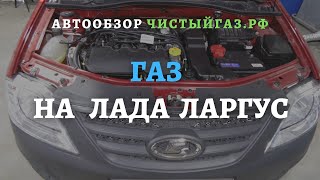 АВТООБЗОР ЧИСТЫЙГАЗ.РФ

ГАЗ

НА ЛАДА ЛАРГУС